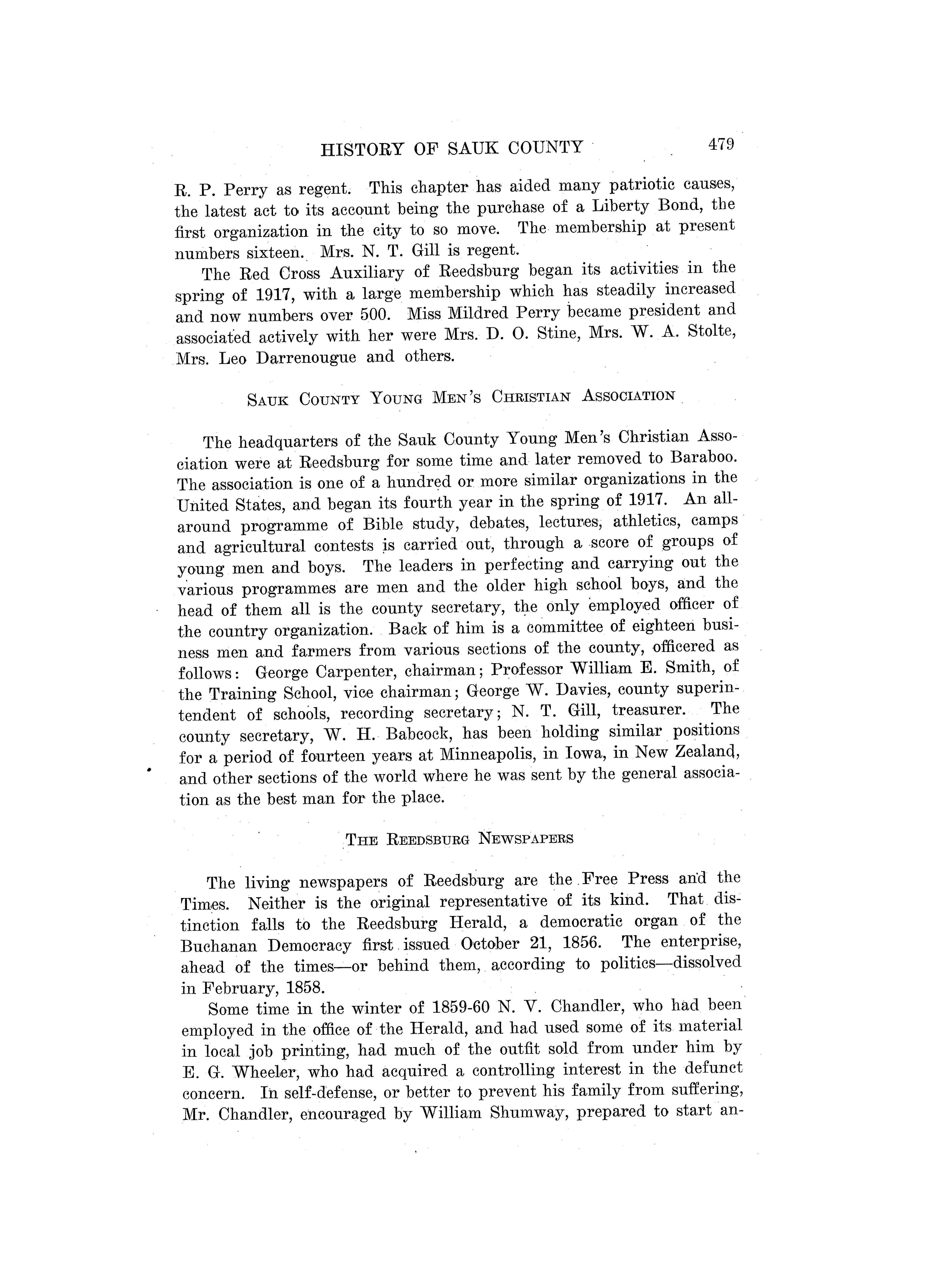 HISTORY OF SAUK COUNTY 479

R. P. Perry as regent. This chapter has aided many patriotic causes, the latest act to its account being the purchase of a Liberty Bond, the first organization in the city to so move. The membership at present numbers sixteen. Mrs. N. T. Gill is regent.

The Red Cross Auxiliary of Reedsburg began its activities in the spring of 1917, with a large membership which has steadily increased and now numbers over 500. Miss Mildred Perry became president and associated actively with her were Mrs. D. O. Stine, Mrs. W. A. Stolte, Mrs. Leo Darrenougue and others.

SAUK COUNTY YOUNG MEN'S CHRISTIAN ASSOCIATION

The headquarters of the Sauk County Young Men's Christian Association were at Reedsburg for some time and later removed to Baraboo. The association is one of a hundred or more similar organizations in the United States, and began its fourth year in the spring of 1917. An all-around programme of Bible study, debates, lectures, athletics, camps and agricultural contests is carried out, through a score of groups of young men and boys. The leaders in perfecting and carrying out the various programmes are men and the older high school boys, and the head of them all is the county secretary, the only employed officer of the country organization. Back of him is a committee of eighteen business men and farmers from various sections of the county, officered as follows: George Carpenter, chairman; Professor William E. Smith, of the Training School, vice chairman; George W. Davies, county superintendent of schools, recording secretary; N. T. Gill, treasurer. The county secretary, W. H. Babcock, has been holding similar positions for a period of fourteen years at Minneapolis, in Iowa, in New Zealand, and other sections of the world where he was sent by the general association as the best man for the place.

THE REEDSBURG NEWSPAPERS

The living newspapers of Reedsburg are the Free Press and the Times. Neither is the original representative of its kind. That distinction falls to the Reedsburg Herald, a democratic organ of the Buchanan Democracy first issued October 21, 1856. The enterprise, ahead of the times—or behind them, according to politics—dissolved in February, 1858.

Some time in the winter of 1859-60 N. V. Chandler, who had been employed in the office of the Herald, and had used some of its material in local job printing, had much of the outfit sold from under him by E. G. Wheeler, who had acquired a controlling interest in the defunct concern. In self-defense, or better to prevent his family from suffering, Mr. Chandler, encouraged by William Shumway, prepared to start an-